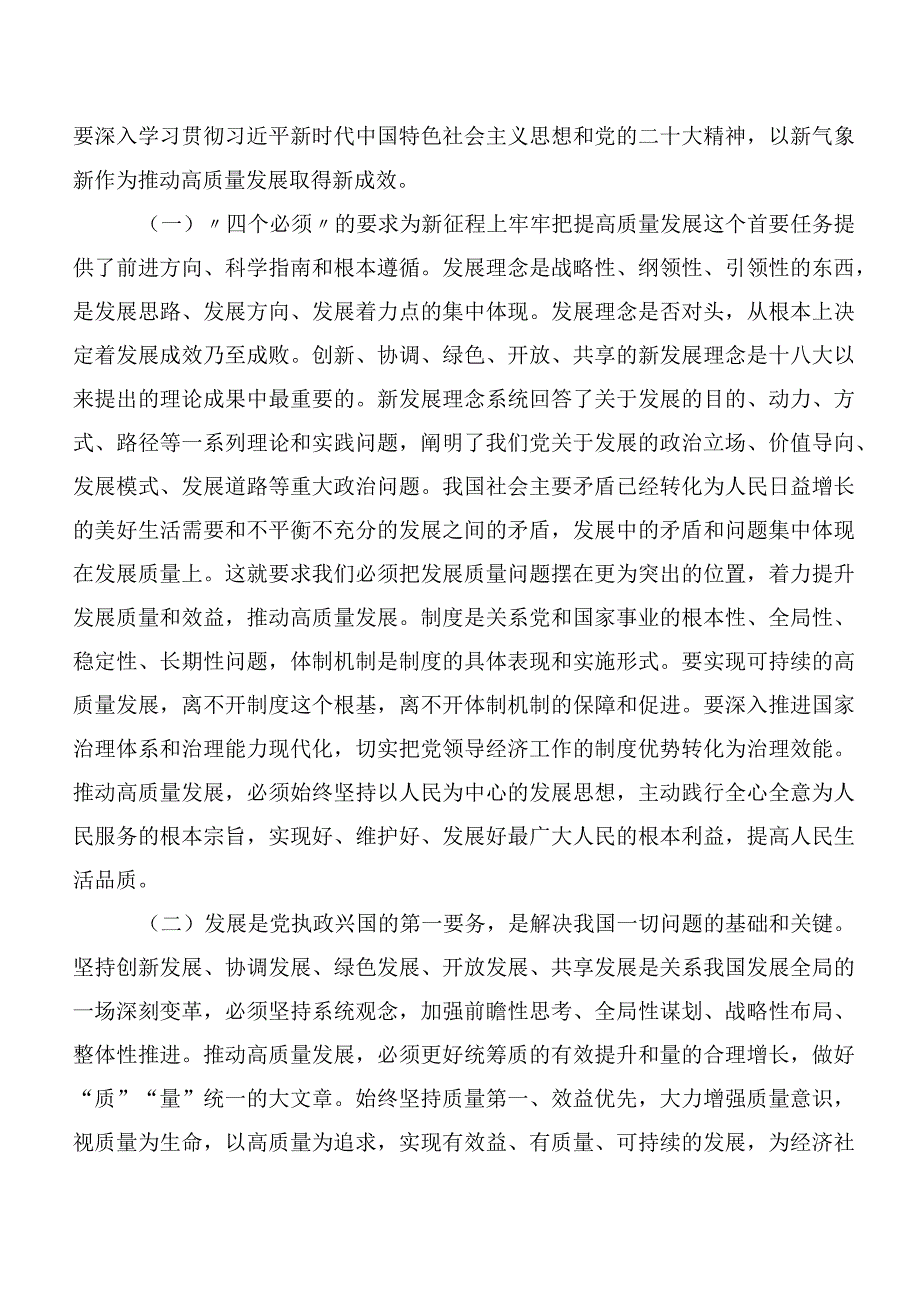 要深入学习贯彻习近平新时代中国特色社会主义思想和党的二十大精神，以新气象新作为推动高质量发展取得新成效。

（一）〃四个必须〃的要求为新征程上牢牢把提高质量发展这个首要任务提供了前进方向、科学指南和根本遵循。发展理念是战略性、纲领性、引领性的东西，是发展思路、发展方向、发展着力点的集中体现。发展理念是否对头，从根本上决定着发展成效乃至成败。创新、协调、绿色、开放、共享的新发展理念是十八大以来提出的理论成果中最重要的。新发展理念系统回答了关于发展的目的、动力、方式、路径等一系列理论和实践问题，阐明了我们党关于发展的政治立场、价值导向、发展模式、发展道路等重大政治问题。我国社会主要矛盾已经转化为人民日益增长的美好生活需要和不平衡不充分的发展之间的矛盾，发展中的矛盾和问题集中体现在发展质量上。这就要求我们必须把发展质量问题摆在更为突出的位置，着力提升发展质量和效益，推动高质量发展。制度是关系党和国家事业的根本性、全局性、稳定性、长期性问题，体制机制是制度的具体表现和实施形式。要实现可持续的高质量发展，离不开制度这个根基，离不开体制机制的保障和促进。要深入推进国家治理体系和治理能力现代化，切实把党领导经济工作的制度优势转化为治理效能。推动高质量发展，必须始终坚持以人民为中心的发展思想，主动践行全心全意为人民服务的根本宗旨，实现好、维护好、发展好最广大人民的根本利益，提高人民生活品质。

（二）发展是党执政兴国的第一要务，是解决我国一切问题的基础和关键。坚持创新发展、协调发展、绿色发展、开放发展、共享发展是关系我国发展全局的一场深刻变革，必须坚持系统观念，加强前瞻性思考、全局性谋划、战略性布局、整体性推进。推动高质量发展，必须更好统筹质的有效提升和量的合理增长，做好“质”“量”统一的大文章。始终坚持质量第一、效益优先，大力增强质量意识，视质量为生命，以高质量为追求，实现有效益、有质量、可持续的发展，为经济社